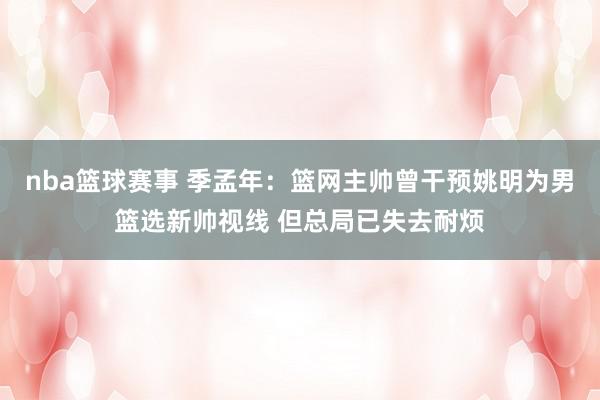 nba篮球赛事 季孟年：篮网主帅曾干预姚明为男篮选新帅视线 但总局已失去耐烦